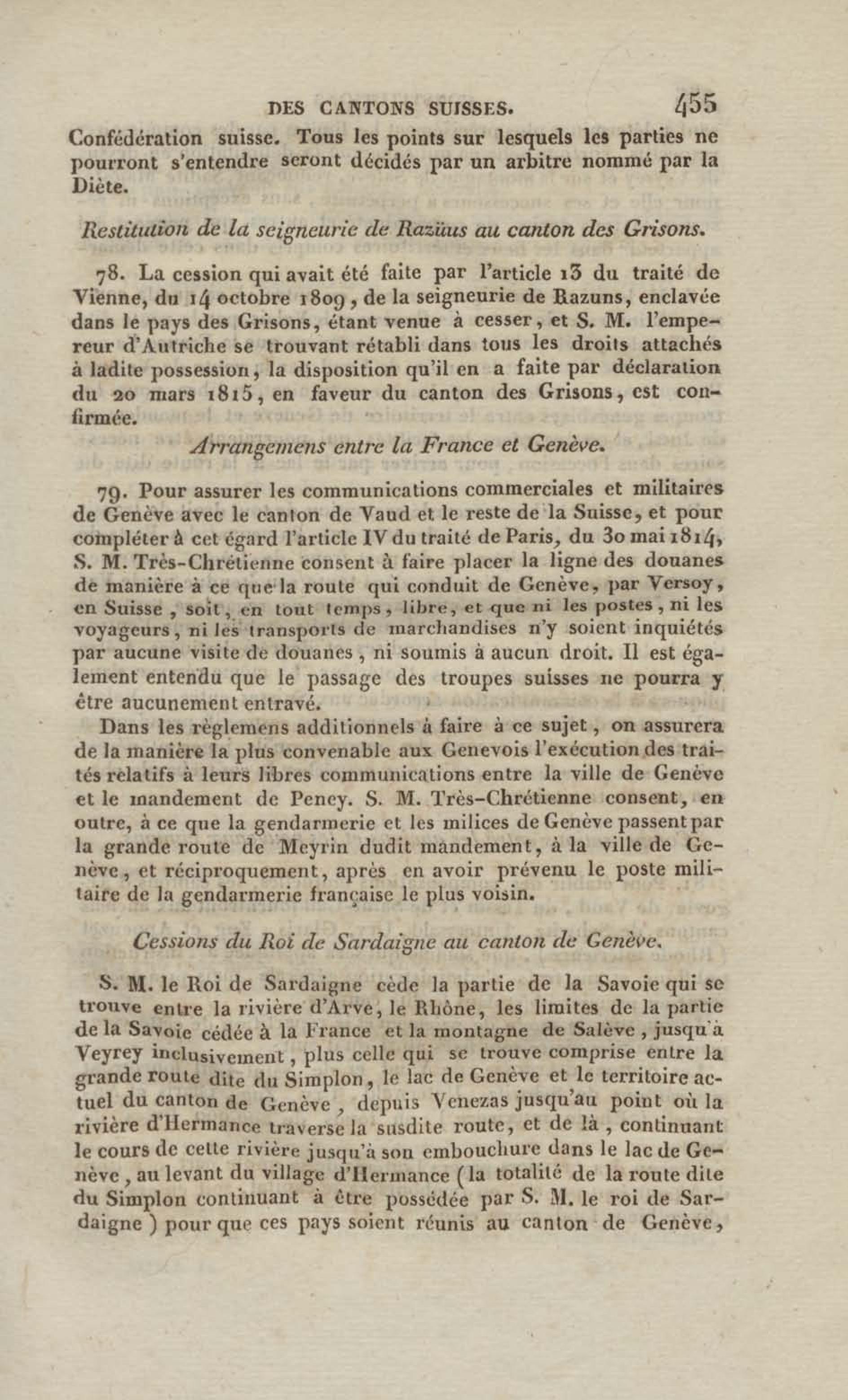 DES CANTONS SUISSES. 455

Confédération suisse. Tous les points sur lesquels les parties ne pourront s'entendre seront décidés par un arbitre nommé par la Diète.

Restitution de la seigneurie de Razüus au canton des Grisons.

78. La cession qui avait été faite par l'article 13 du traité de Vienne, du 14 octobre 1809, de la seigneurie de Razuns, enclavée dans le pays des Grisons, étant venue à cesser, et S. M. l'empereur d'Autriche se trouvant rétabli dans tous les droits attachés à ladite possession, la disposition qu'il en a faite par déclaration du 20 mars 1815, en faveur du canton des Grisons, est confirmée.

Arrangemens entre la France et Genève.

79. Pour assurer les communications commerciales et militaires de Genève avec le canton de Vaud et le reste de la Suisse, et pour compléter à cet égard l'article IV du traité de Paris, du 30 mai 1814, S. M. Très-Chrétienne consent à faire placer la ligne des douanes de manière à ce que la route qui conduit de Genève, par Versoy, en Suisse, soit, en tout temps, libre, et que ni les postes, ni les voyageurs, ni les transports de marchandises n'y soient inquiétés par aucune visite de douanes, ni soumis à aucun droit. Il est également entendu que le passage des troupes suisses ne pourra y être aucunement entravé.

Dans les règlemens additionnels à faire à ce sujet, on assurera de la manière la plus convenable aux Genevois l'exécution des traités relatifs à leurs libres communications entre la ville de Genève et le mandement de Peney. S. M. Très-Chrétienne consent, en outre, à ce que la gendarmerie et les milices de Genève passent par la grande route de Meyrin dudit mandement, à la ville de Genève, et réciproquement, après en avoir prévenu le poste militaire de la gendarmerie française le plus voisin.

Cessions du Roi de Sardaigne au canton de Genève.

S. M. le Roi de Sardaigne cède la partie de la Savoie qui se trouve entre la rivière d'Arve, le Rhône, les limites de la partie de la Savoie cédée à la France et la montagne de Salève, jusqu'à Veyrey inclusivement, plus celle qui se trouve comprise entre la grande route dite du Simplon, le lac de Genève et le territoire actuel du canton de Genève, depuis Venezas jusqu'au point où la rivière d'Hermance traverse la susdite route, et de là, continuant le cours de cette rivière jusqu'à son embouchure dans le lac de Genève, au levant du village d'Hermance (la totalité de la route dite du Simplon continuant à être possédée par S. M. le roi de Sardaigne) pour que ces pays soient réunis au canton de Genève,